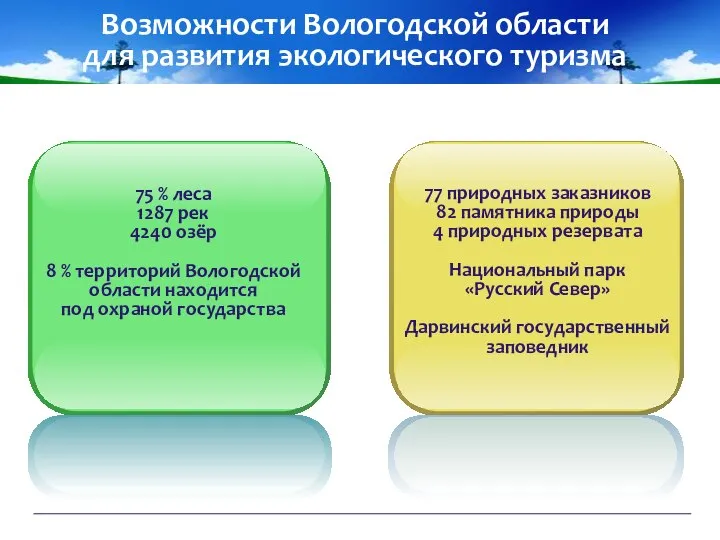 Возможности Вологодской области для развития экологического туризма

75 % леса
1287 рек
4240 озёр

8 % территорий Вологодской области находится под охраной государства

77 природных заказников
82 памятника природы
4 природных резервата

Национальный парк «Русский Север»

Дарвинский государственный заповедник